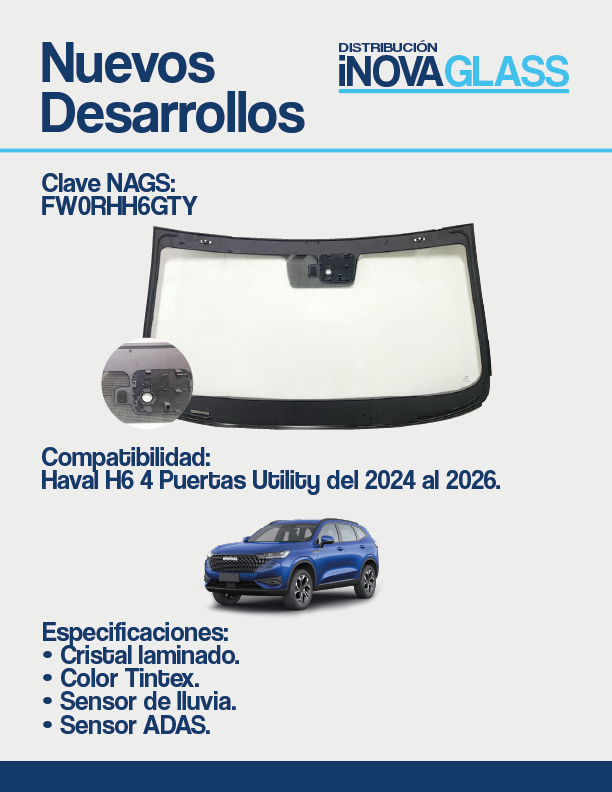 Nuevos Desarrollos

DISTRIBUCIÓN
iNOVAGLASS

Clave NAGS:
FW0RHH6GTY

Compatibilidad:
Haval H6 4 Puertas Utility del 2024 al 2026.

Especificaciones:
• Cristal laminado.
• Color Tintex.
• Sensor de lluvia.
• Sensor ADAS.